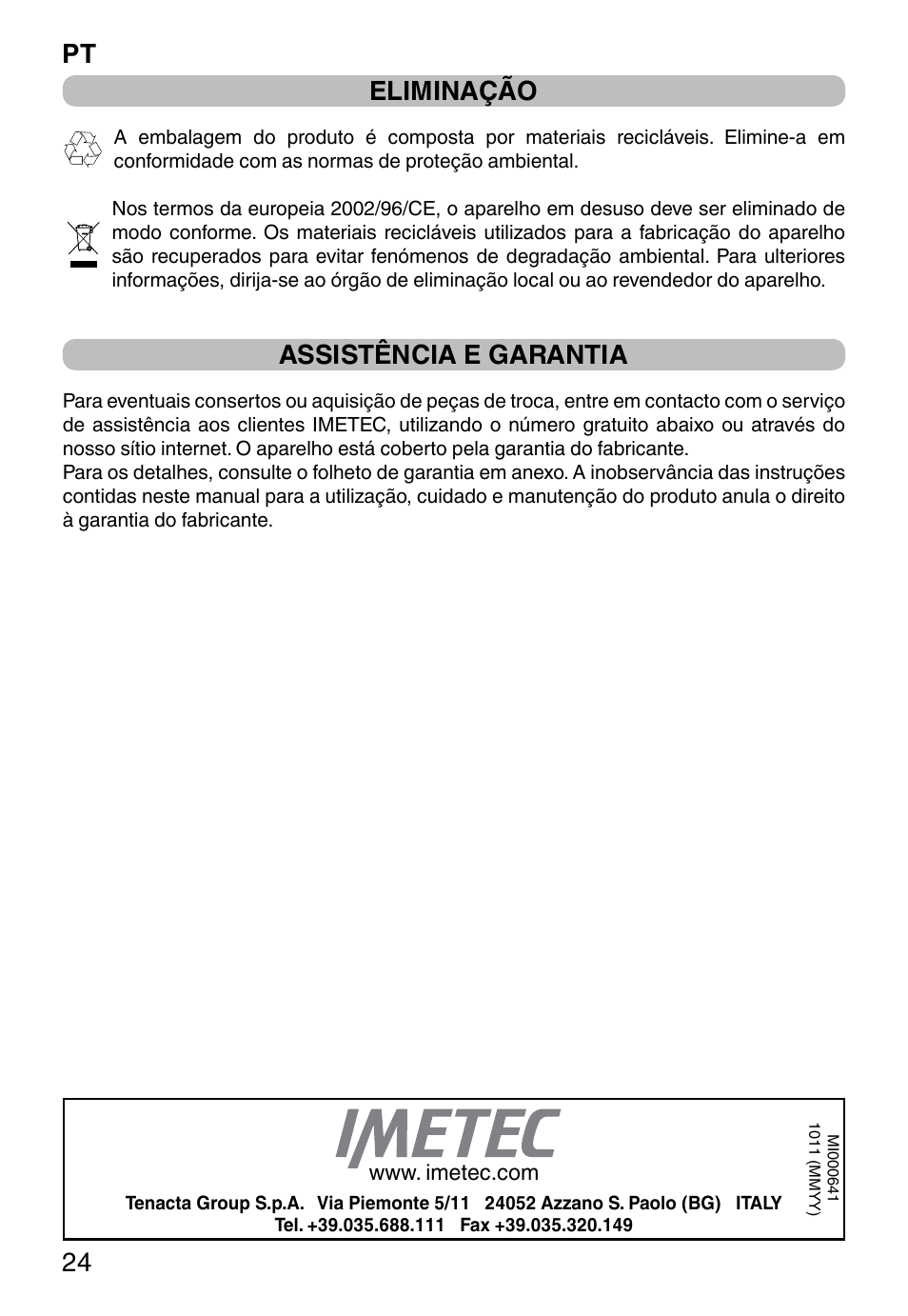 PT

ELIMINAÇÃO

A embalagem do produto é composta por materiais recicláveis. Elimine-a em conformidade com as normas de proteção ambiental.

Nos termos da europeia 2002/96/CE, o aparelho em desuso deve ser eliminado de modo conforme. Os materiais recicláveis utilizados para a fabricação do aparelho são recuperados para evitar fenómenos de degradação ambiental. Para ulteriores informações, dirija-se ao órgão de eliminação local ou ao revendedor do aparelho.

ASSISTÊNCIA E GARANTIA

Para eventuais consertos ou aquisição de peças de troca, entre em contacto com o serviço de assistência aos clientes IMETEC, utilizando o número gratuito abaixo ou através do nosso sítio internet. O aparelho está coberto pela garantia do fabricante.
Para os detalhes, consulte o folheto de garantia em anexo. A inobservância das instruções contidas neste manual para a utilização, cuidado e manutenção do produto anula o direito à garantia do fabricante.

IMETEC
www. imetec.com
Tenacta Group S.p.A. Via Piemonte 5/11 24052 Azzano S. Paolo (BG) ITALY
Tel. +39.035.688.111 Fax +39.035.320.149

MI000641
1011 (MMYY)

24